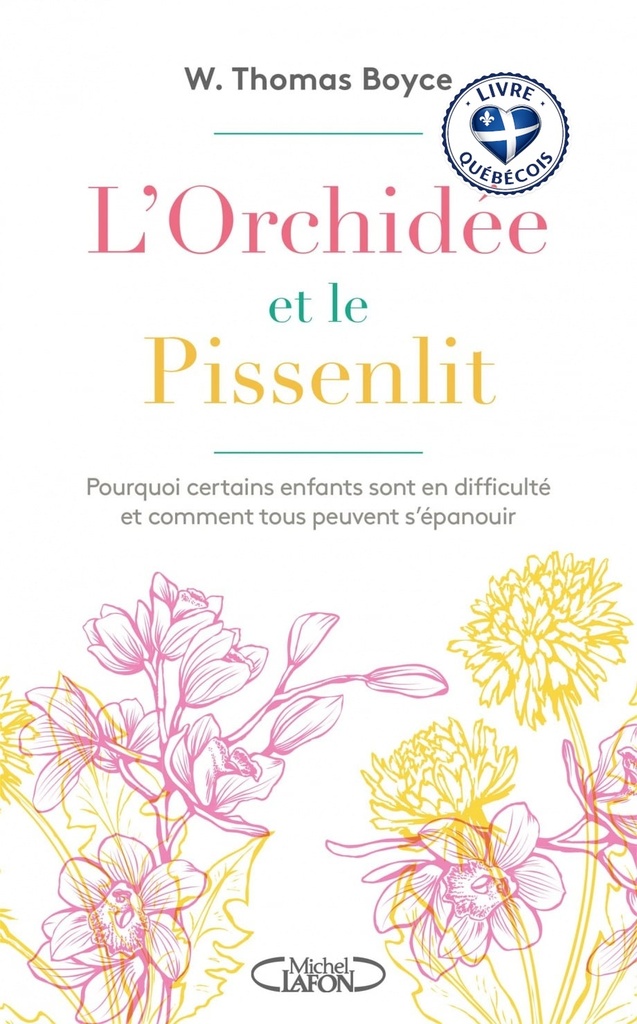 W. Thomas Boyce

LIVRE QUÉBÉCOIS

L'Orchidée et le Pissenlit

Pourquoi certains enfants sont en difficulté et comment tous peuvent s'épanouir

Michel LAFON